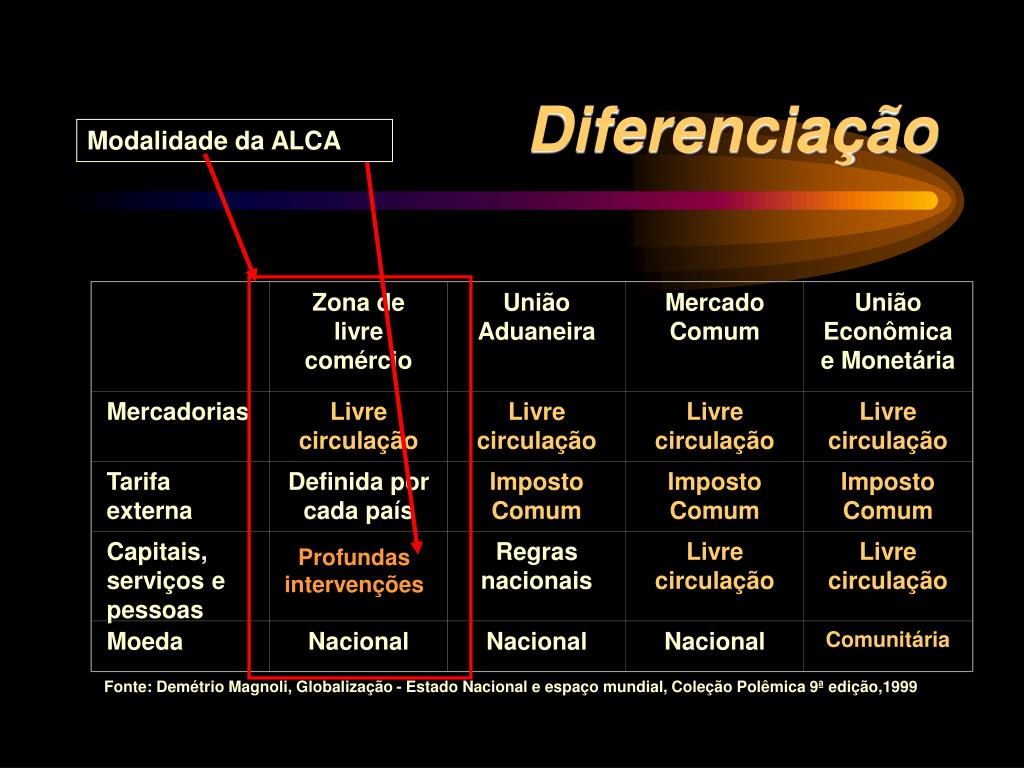 Modalidade da ALCA

Diferenciação

| | Zona de livre comércio | União Aduaneira | Mercado Comum | União Econômica e Monetária |
|---|---|---|---|---|
| Mercadorias | Livre circulação | Livre circulação | Livre circulação | Livre circulação |
| Tarifa externa | Definida por cada país | Imposto Comum | Imposto Comum | Imposto Comum |
| Capitais, serviços e pessoas | Profundas intervenções | Regras nacionais | Livre circulação | Livre circulação |
| Moeda | Nacional | Nacional | Nacional | Comunitária |

Fonte: Demétrio Magnoli, Globalização - Estado Nacional e espaço mundial, Coleção Polêmica 9ª edição,1999